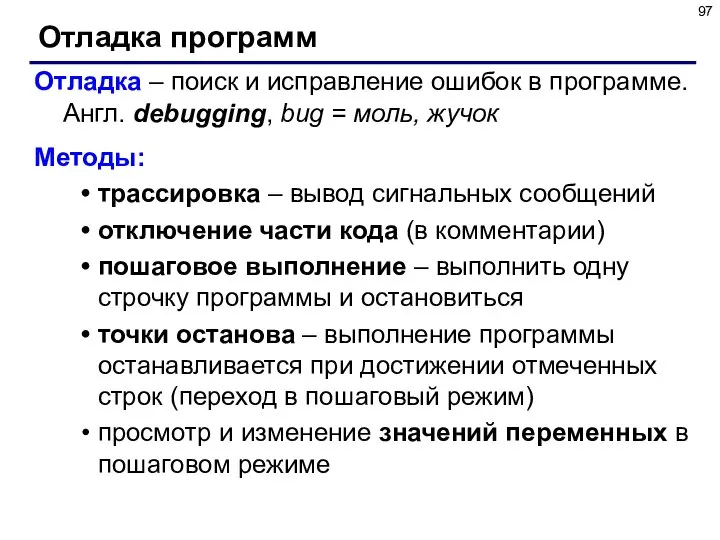 97

Отладка программ

Отладка – поиск и исправление ошибок в программе. Англ. debugging, bug = моль, жучок

Методы:

• трассировка – вывод сигнальных сообщений

• отключение части кода (в комментарии)

• пошаговое выполнение – выполнить одну строчку программы и остановиться

• точки останова – выполнение программы останавливается при достижении отмеченных строк (переход в пошаговый режим)

• просмотр и изменение значений переменных в пошаговом режиме